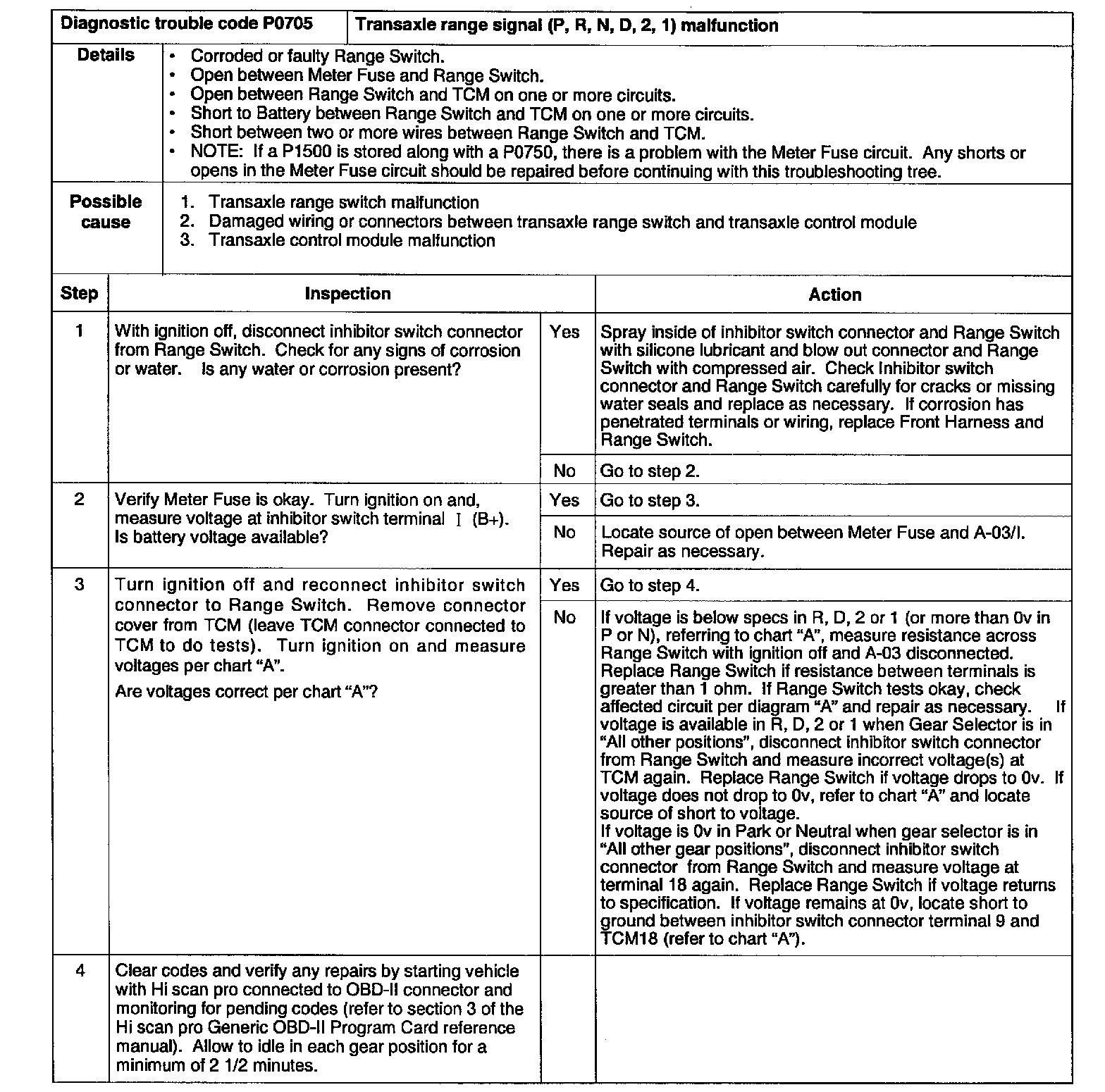 | Diagnostic trouble code P0705 | Transaxle range signal (P, R, N, D, 2, 1) malfunction |
|---|---|
| Details | • Corroded or faulty Range Switch. • Open between Meter Fuse and Range Switch. • Open between Range Switch and TCM on one or more circuits. • Short to Battery between Range Switch and TCM on one or more circuits. • Short between two or more wires between Range Switch and TCM. • NOTE: If a P1500 is stored along with a P0750, there is a problem with the Meter Fuse circuit. Any shorts or opens in the Meter Fuse circuit should be repaired before continuing with this troubleshooting tree. |
| Possible cause | 1. Transaxle range switch malfunction 2. Damaged wiring or connectors between transaxle range switch and transaxle control module 3. Transaxle control module malfunction |

| Step | Inspection | | Action |
|---|---|---|---|
| 1 | With ignition off, disconnect inhibitor switch connector from Range Switch. Check for any signs of corrosion or water. Is any water or corrosion present? | Yes | Spray inside of inhibitor switch connector and Range Switch with silicone lubricant and blow out connector and Range Switch with compressed air. Check Inhibitor switch connector and Range Switch carefully for cracks or missing water seals and replace as necessary. If corrosion has penetrated terminals or wiring, replace Front Harness and Range Switch. |
| | | No | Go to step 2. |
| 2 | Verify Meter Fuse is okay. Turn ignition on and, measure voltage at inhibitor switch terminal I (B+). Is battery voltage available? | Yes | Go to step 3. |
| | | No | Locate source of open between Meter Fuse and A-03/I. Repair as necessary. |
| 3 | Turn ignition off and reconnect inhibitor switch connector to Range Switch. Remove connector cover from TCM (leave TCM connector connected to TCM to do tests). Turn ignition on and measure voltages per chart "A". Are voltages correct per chart "A"? | Yes | Go to step 4. |
| | | No | If voltage is below specs in R, D, 2 or 1 (or more than 0v in P or N), referring to chart "A", measure resistance across Range Switch with ignition off and A-03 disconnected. Replace Range Switch if resistance between terminals is greater than 1 ohm. If Range Switch tests okay, check affected circuit per diagram "A" and repair as necessary. If voltage is available in R, D, 2 or 1 when Gear Selector is in "All other positions", disconnect inhibitor switch connector from Range Switch and measure incorrect voltage(s) at TCM again. Replace Range Switch if voltage drops to 0v. If voltage does not drop to 0v, refer to chart "A" and locate source of short to voltage. If voltage is 0v in Park or Neutral when gear selector is in "All other gear positions", disconnect inhibitor switch connector from Range Switch and measure voltage at terminal 18 again. Replace Range Switch if voltage returns to specification. If voltage remains at 0v, locate short to ground between inhibitor switch connector terminal 9 and TCM18 (refer to chart "A"). |
| 4 | Clear codes and verify any repairs by starting vehicle with Hi scan pro connected to OBD-II connector and monitoring for pending codes (refer to section 3 of the Hi scan pro Generic OBD-II Program Card reference manual). Allow to idle in each gear position for a minimum of 2 1/2 minutes. | | |